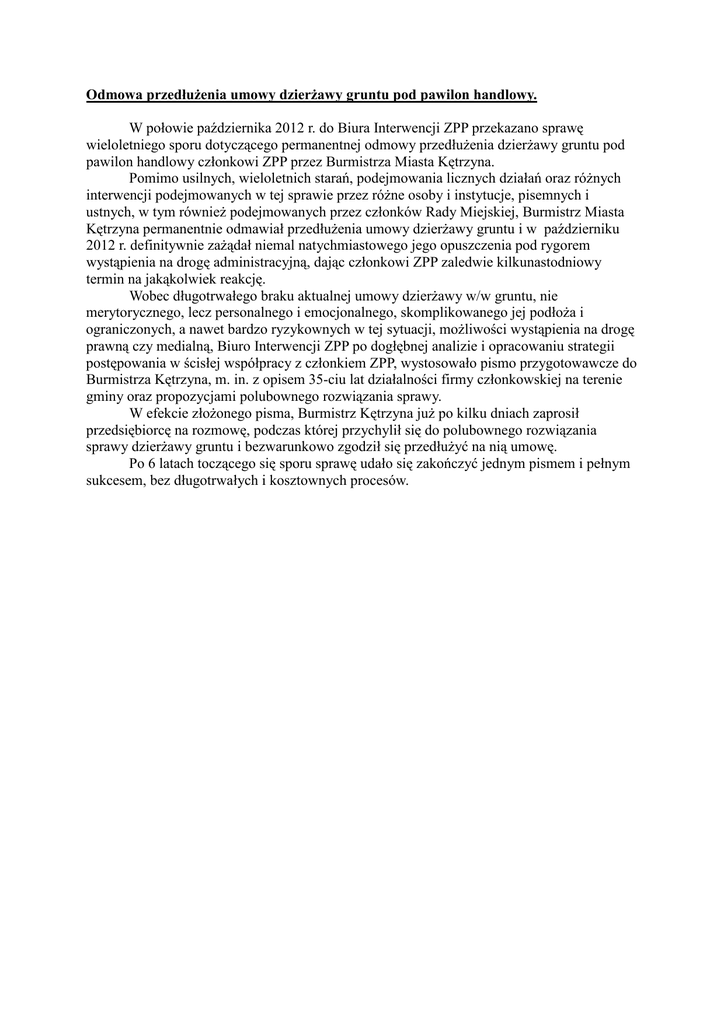 Odmowa przedłużenia umowy dzierżawy gruntu pod pawilon handlowy.

W połowie października 2012 r. do Biura Interwencji ZPP przekazano sprawę wieloletniego sporu dotyczącego permanentnej odmowy przedłużenia dzierżawy gruntu pod pawilon handlowy członkowi ZPP przez Burmistrza Miasta Kętrzyna.

Pomimo usilnych, wieloletnich starań, podejmowania licznych działań oraz różnych interwencji podejmowanych w tej sprawie przez różne osoby i instytucje, pisemnych i ustnych, w tym również podejmowanych przez członków Rady Miejskiej, Burmistrz Miasta Kętrzyna permanentnie odmawiał przedłużenia umowy dzierżawy gruntu i w październiku 2012 r. definitywnie zażądał niemal natychmiastowego jego opuszczenia pod rygorem wystąpienia na drogę administracyjną, dając członkowi ZPP zaledwie kilkunastodniowy termin na jakąkolwiek reakcję.

Wobec długotrwałego braku aktualnej umowy dzierżawy w/w gruntu, nie merytorycznego, lecz personalnego i emocjonalnego, skomplikowanego jej podłoża i ograniczonych, a nawet bardzo ryzykownych w tej sytuacji, możliwości wystąpienia na drogę prawną czy medialną, Biuro Interwencji ZPP po dogłębnej analizie i opracowaniu strategii postępowania w ścisłej współpracy z członkiem ZPP, wystosowało pismo przygotowawcze do Burmistrza Kętrzyna, m. in. z opisem 35-ciu lat działalności firmy członkowskiej na terenie gminy oraz propozycjami polubownego rozwiązania sprawy.

W efekcie złożonego pisma, Burmistrz Kętrzyna już po kilku dniach zaprosił przedsiębiorcę na rozmowę, podczas której przychylił się do polubownego rozwiązania sprawy dzierżawy gruntu i bezwarunkowo zgodził się przedłużyć na nią umowę.

Po 6 latach toczącego się sporu sprawę udało się zakończyć jednym pismem i pełnym sukcesem, bez długotrwałych i kosztownych procesów.